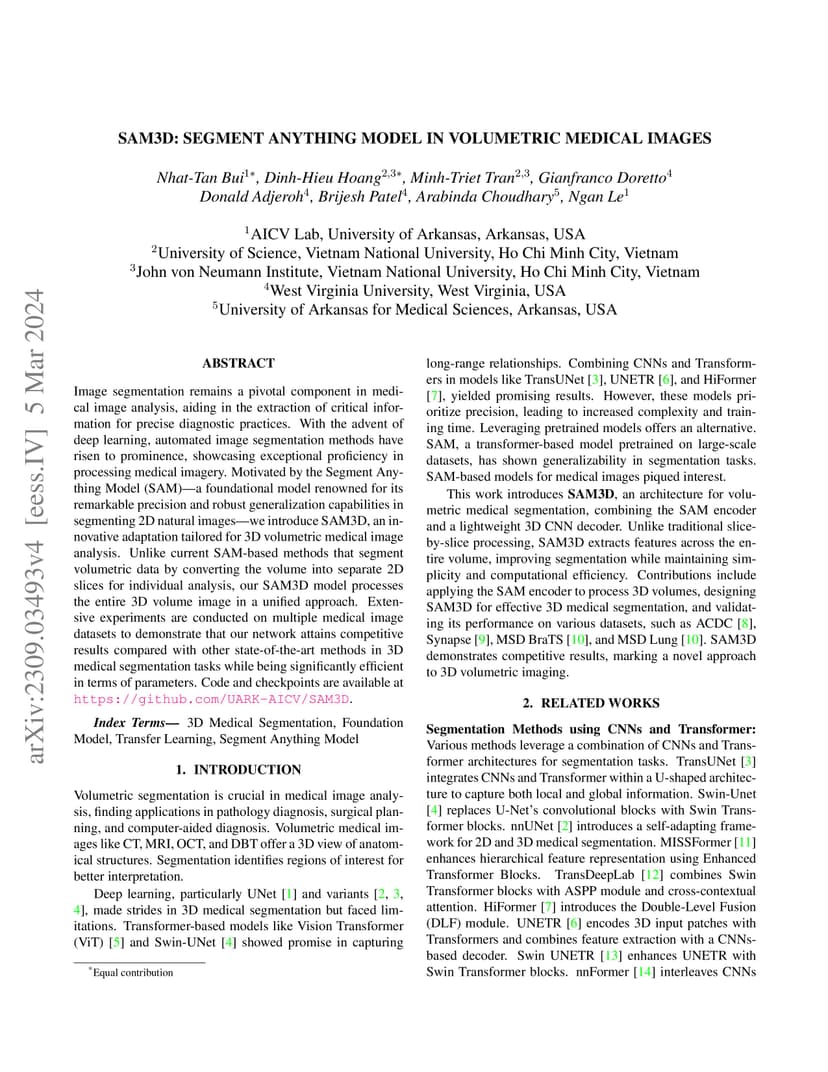 arXiv:2309.03493v4 [eess.IV] 5 Mar 2024

SAM3D: SEGMENT ANYTHING MODEL IN VOLUMETRIC MEDICAL IMAGES

Nhat-Tan Bui$^{1*}$, Dinh-Hieu Hoang$^{2,3*}$, Minh-Triet Tran$^{2,3}$, Gianfranco Doretto$^{4}$
Donald Adjeroh$^{4}$, Brijesh Patel$^{4}$, Arabinda Choudhary$^{5}$, Ngan Le$^{1}$

$^{1}$AICV Lab, University of Arkansas, Arkansas, USA
$^{2}$University of Science, Vietnam National University, Ho Chi Minh City, Vietnam
$^{3}$John von Neumann Institute, Vietnam National University, Ho Chi Minh City, Vietnam
$^{4}$West Virginia University, West Virginia, USA
$^{5}$University of Arkansas for Medical Sciences, Arkansas, USA

ABSTRACT

Image segmentation remains a pivotal component in medical image analysis, aiding in the extraction of critical information for precise diagnostic practices. With the advent of deep learning, automated image segmentation methods have risen to prominence, showcasing exceptional proficiency in processing medical imagery. Motivated by the Segment Anything Model (SAM)—a foundational model renowned for its remarkable precision and robust generalization capabilities in segmenting 2D natural images—we introduce SAM3D, an innovative adaptation tailored for 3D volumetric medical image analysis. Unlike current SAM-based methods that segment volumetric data by converting the volume into separate 2D slices for individual analysis, our SAM3D model processes the entire 3D volume image in a unified approach. Extensive experiments are conducted on multiple medical image datasets to demonstrate that our network attains competitive results compared with other state-of-the-art methods in 3D medical segmentation tasks while being significantly efficient in terms of parameters. Code and checkpoints are available at https://github.com/UARK-AICV/SAM3D.

Index Terms— 3D Medical Segmentation, Foundation Model, Transfer Learning, Segment Anything Model

1. INTRODUCTION

Volumetric segmentation is crucial in medical image analysis, finding applications in pathology diagnosis, surgical planning, and computer-aided diagnosis. Volumetric medical images like CT, MRI, OCT, and DBT offer a 3D view of anatomical structures. Segmentation identifies regions of interest for better interpretation.

Deep learning, particularly UNet [1] and variants [2, 3, 4], made strides in 3D medical segmentation but faced limitations. Transformer-based models like Vision Transformer (ViT) [5] and Swin-UNet [4] showed promise in capturing

$^{*}$Equal contribution

long-range relationships. Combining CNNs and Transformers in models like TransUNet [3], UNETR [6], and HiFormer [7], yielded promising results. However, these models prioritize precision, leading to increased complexity and training time. Leveraging pretrained models offers an alternative. SAM, a transformer-based model pretrained on large-scale datasets, has shown generalizability in segmentation tasks. SAM-based models for medical images piqued interest.

This work introduces SAM3D, an architecture for volumetric medical segmentation, combining the SAM encoder and a lightweight 3D CNN decoder. Unlike traditional slice-by-slice processing, SAM3D extracts features across the entire volume, improving segmentation while maintaining simplicity and computational efficiency. Contributions include applying the SAM encoder to process 3D volumes, designing SAM3D for effective 3D medical segmentation, and validating its performance on various datasets, such as ACDC [8], Synapse [9], MSD BraTS [10], and MSD Lung [10]. SAM3D demonstrates competitive results, marking a novel approach to 3D volumetric imaging.

2. RELATED WORKS

Segmentation Methods using CNNs and Transformer: Various methods leverage a combination of CNNs and Transformer architectures for segmentation tasks. TransUNet [3] integrates CNNs and Transformer within a U-shaped architecture to capture both local and global information. Swin-Unet [4] replaces U-Net's convolutional blocks with Swin Transformer blocks. nnUNet [2] introduces a self-adapting framework for 2D and 3D medical segmentation. MISSFormer [11] enhances hierarchical feature representation using Enhanced Transformer Blocks. TransDeepLab [12] combines Swin Transformer blocks with ASPP module and cross-contextual attention. HiFormer [7] introduces the Double-Level Fusion (DLF) module. UNETR [6] encodes 3D input patches with Transformers and combines feature extraction with a CNNs-based decoder. Swin UNETR [13] enhances UNETR with Swin Transformer blocks. nnFormer [14] interleaves CNNs